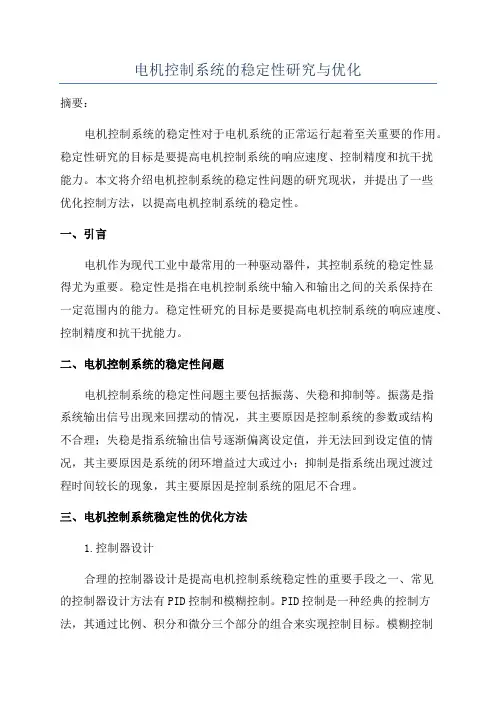 电机控制系统的稳定性研究与优化

摘要：

电机控制系统的稳定性对于电机系统的正常运行起着至关重要的作用。稳定性研究的目标是要提高电机控制系统的响应速度、控制精度和抗干扰能力。本文将介绍电机控制系统的稳定性问题的研究现状，并提出了一些优化控制方法，以提高电机控制系统的稳定性。

一、引言

电机作为现代工业中最常用的一种驱动器件，其控制系统的稳定性显得尤为重要。稳定性是指在电机控制系统中输入和输出之间的关系保持在一定范围内的能力。稳定性研究的目标是要提高电机控制系统的响应速度、控制精度和抗干扰能力。

二、电机控制系统的稳定性问题

电机控制系统的稳定性问题主要包括振荡、失稳和抑制等。振荡是指系统输出信号出现来回摆动的情况，其主要原因是控制系统的参数或结构不合理；失稳是指系统输出信号逐渐偏离设定值，并无法回到设定值的情况，其主要原因是系统的闭环增益过大或过小；抑制是指系统出现过渡过程时间较长的现象，其主要原因是控制系统的阻尼不合理。

三、电机控制系统稳定性的优化方法

1.控制器设计

合理的控制器设计是提高电机控制系统稳定性的重要手段之一、常见的控制器设计方法有PID控制和模糊控制。PID控制是一种经典的控制方法，其通过比例、积分和微分三个部分的组合来实现控制目标。模糊控制